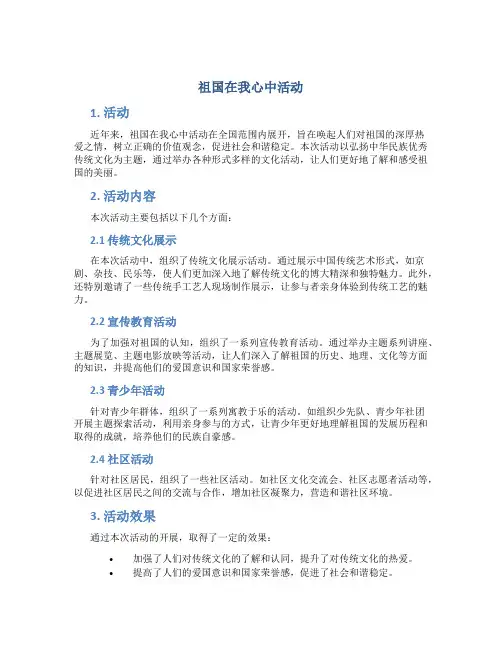 祖国在我心中活动

1. 活动

近年来，祖国在我心中活动在全国范围内展开，旨在唤起人们对祖国的深厚热爱之情，树立正确的价值观念，促进社会和谐稳定。本次活动以弘扬中华民族优秀传统文化为主题，通过举办各种形式多样的文化活动，让人们更好地了解和感受祖国的美丽。

2. 活动内容

本次活动主要包括以下几个方面：

2.1 传统文化展示

在本次活动中，组织了传统文化展示活动。通过展示中国传统艺术形式，如京剧、杂技、民乐等，使人们更加深入地了解传统文化的博大精深和独特魅力。此外，还特别邀请了一些传统手工艺人现场制作展示，让参与者亲身体验到传统工艺的魅力。

2.2 宣传教育活动

为了加强对祖国的认知，组织了一系列宣传教育活动。通过举办主题系列讲座、主题展览、主题电影放映等活动，让人们深入了解祖国的历史、地理、文化等方面的知识，并提高他们的爱国意识和国家荣誉感。

2.3 青少年活动

针对青少年群体，组织了一系列寓教于乐的活动。如组织少先队、青少年社团开展主题探索活动，利用亲身参与的方式，让青少年更好地理解祖国的发展历程和取得的成就，培养他们的民族自豪感。

2.4 社区活动

针对社区居民，组织了一些社区活动。如社区文化交流会、社区志愿者活动等，以促进社区居民之间的交流与合作，增加社区凝聚力，营造和谐社区环境。

3. 活动效果

通过本次活动的开展，取得了一定的效果：

• 加强了人们对传统文化的了解和认同，提升了对传统文化的热爱。
• 提高了人们的爱国意识和国家荣誉感，促进了社会和谐稳定。